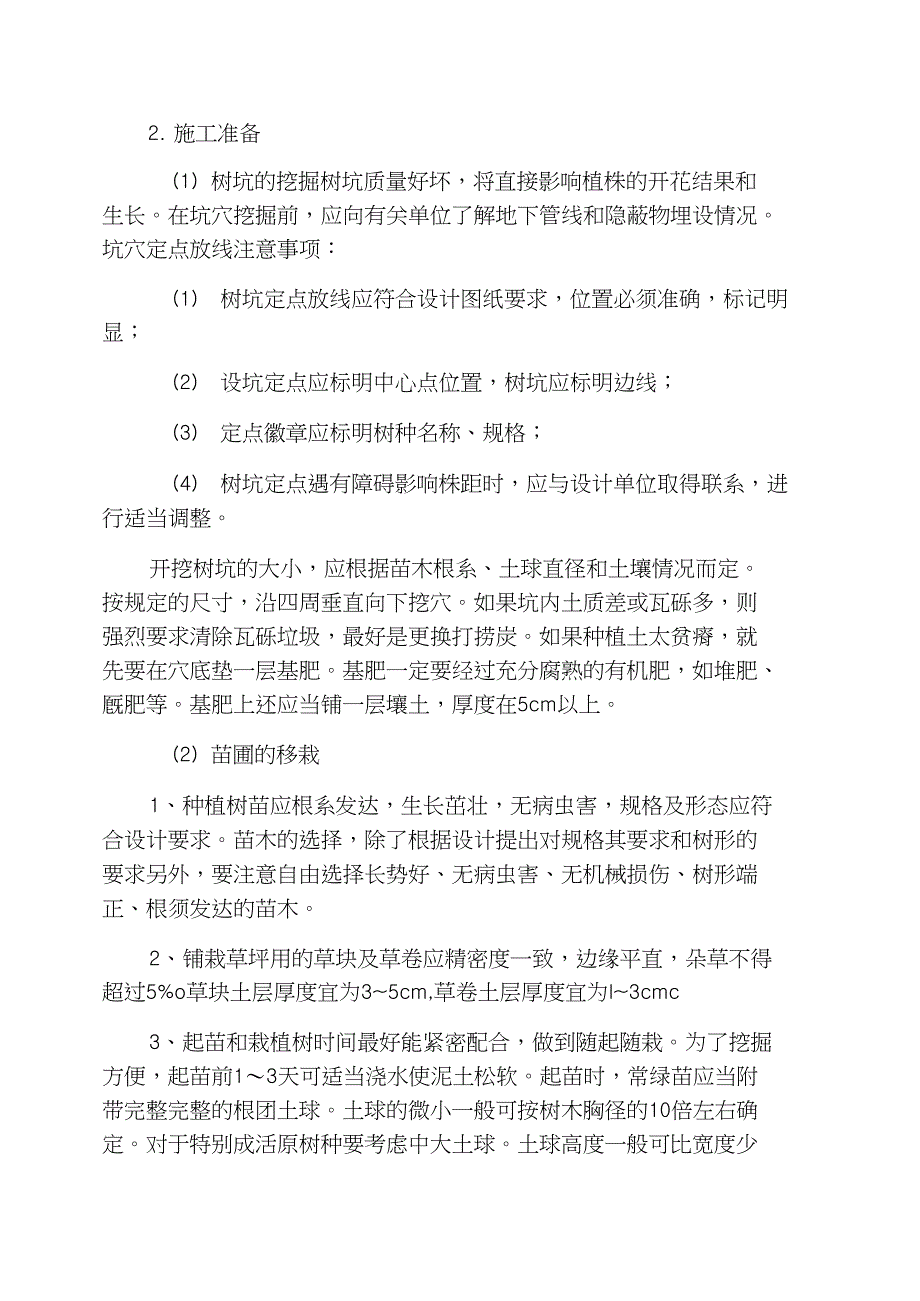 2. 施工准备

(1) 树坑的挖掘树坑质量好坏，将直接影响植株的开花结果和生长。在坑穴挖掘前，应向有关单位了解地下管线和隐蔽物埋设情况。坑穴定点放线注意事项：

(1) 树坑定点放线应符合设计图纸要求，位置必须准确，标记明显；

(2) 设坑定点应标明中心点位置，树坑应标明边线；

(3) 定点徽章应标明树种名称、规格；

(4) 树坑定点遇有障碍影响株距时，应与设计单位取得联系，进行适当调整。

开挖树坑的大小，应根据苗木根系、土球直径和土壤情况而定。按规定的尺寸，沿四周垂直向下挖穴。如果坑内土质差或瓦砾多，则强烈要求清除瓦砾垃圾，最好是更换打捞炭。如果种植土太贫瘠，就先要在穴底垫一层基肥。基肥一定要经过充分腐熟的有机肥，如堆肥、厩肥等。基肥上还应当铺一层壤土，厚度在5cm以上。

(2) 苗圃的移栽

1、种植树苗应根系发达，生长茁壮，无病虫害，规格及形态应符合设计要求。苗木的选择，除了根据设计提出对规格其要求和树形的要求另外，要注意自由选择长势好、无病虫害、无机械损伤、树形端正、根须发达的苗木。

2、铺栽草坪用的草块及草卷应精密度一致，边缘平直，朵草不得超过5%o草块土层厚度宜为3~5cm,草卷土层厚度宜为l~3cmc

3、起苗和栽植树时间最好能紧密配合，做到随起随栽。为了挖掘方便，起苗前1～3天可适当浇水使泥土松软。起苗时，常绿苗应当附带完整完整的根团土球。土球的微小一般可按树木胸径的10倍左右确定。对于特别成活原树种要考虑中大土球。土球高度一般可比宽度少